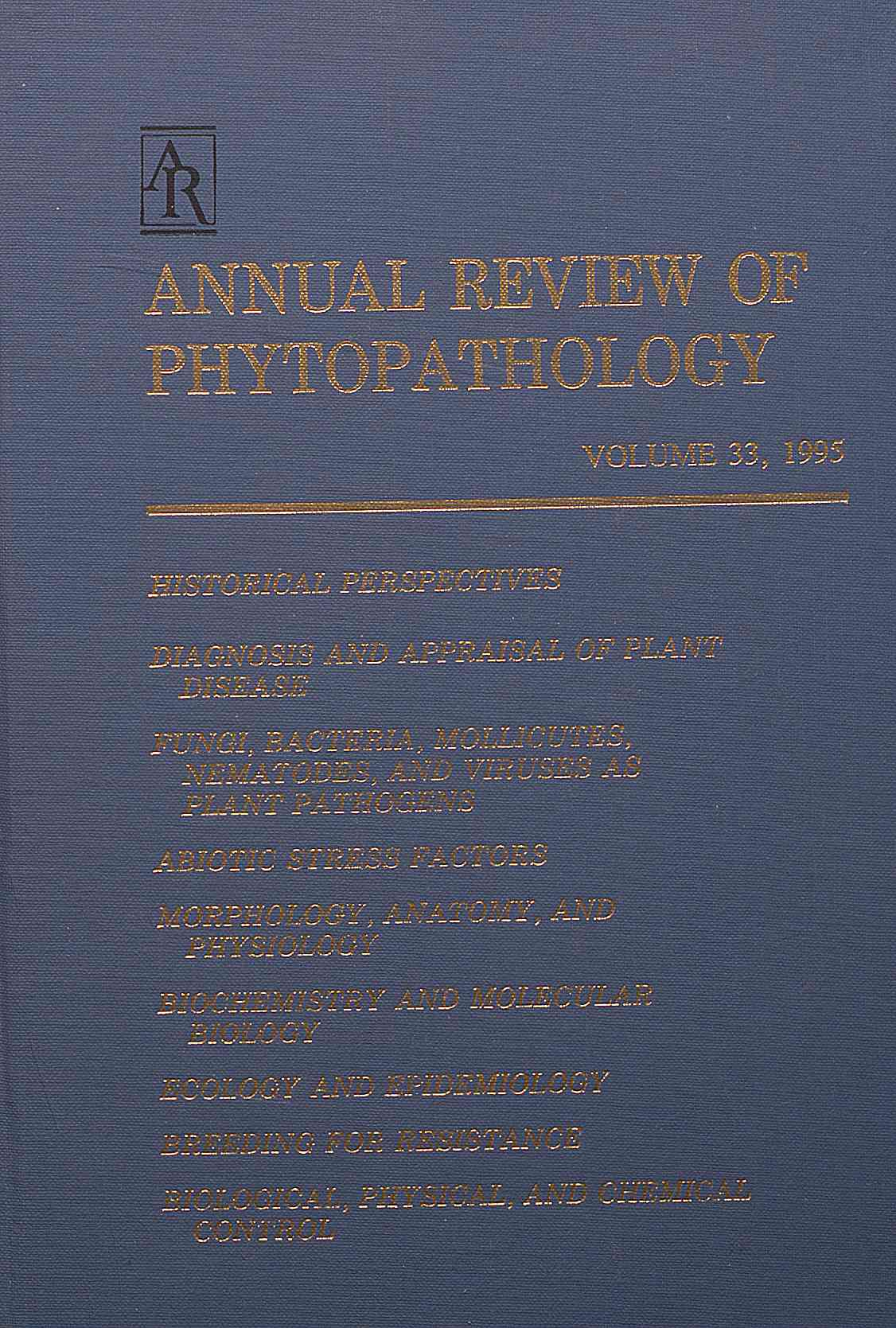 AR

ANNUAL REVIEW OF PHYTOPATHOLOGY

VOLUME 33, 1995

HISTORICAL PERSPECTIVES

DIAGNOSIS AND APPRAISAL OF PLANT DISEASE

FUNGI, BACTERIA, MOLLICUTES, NEMATODES, AND VIRUSES AS PLANT PATHOGENS

ABIOTIC STRESS FACTORS

MORPHOLOGY, ANATOMY, AND PHYSIOLOGY

BIOCHEMISTRY AND MOLECULAR BIOLOGY

ECOLOGY AND EPIDEMIOLOGY

BREEDING FOR RESISTANCE

BIOLOGICAL, PHYSICAL, AND CHEMICAL CONTROL